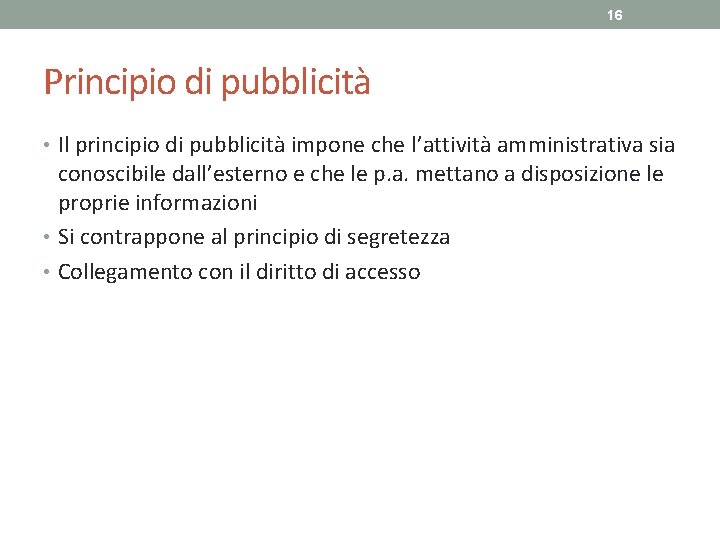 16

Principio di pubblicità

• Il principio di pubblicità impone che l'attività amministrativa sia conoscibile dall'esterno e che le p.a. mettano a disposizione le proprie informazioni
• Si contrappone al principio di segretezza
• Collegamento con il diritto di accesso